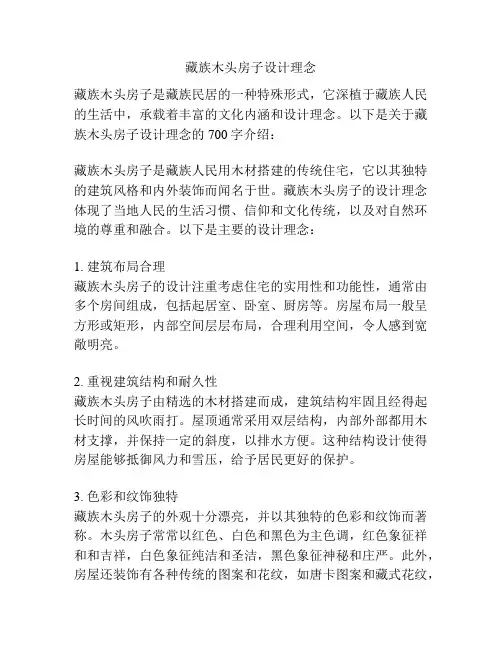 藏族木头房子设计理念

藏族木头房子是藏族民居的一种特殊形式，它深植于藏族人民的生活中，承载着丰富的文化内涵和设计理念。以下是关于藏族木头房子设计理念的 700 字介绍：

藏族木头房子是藏族人民用木材搭建的传统住宅，它以其独特的建筑风格和内外装饰而闻名于世。藏族木头房子的设计理念体现了当地人民的生活习惯、信仰和文化传统，以及对自然环境的尊重和融合。以下是主要的设计理念：

1. 建筑布局合理
藏族木头房子的设计注重考虑住宅的实用性和功能性，通常由多个房间组成，包括起居室、卧室、厨房等。房屋布局一般呈方形或矩形，内部空间层层布局，合理利用空间，令人感到宽敞明亮。

2. 重视建筑结构和耐久性
藏族木头房子由精选的木材搭建而成，建筑结构牢固且经得起长时间的风吹雨打。屋顶通常采用双层结构，内部外部都用木材支撑，并保持一定的斜度，以排水方便。这种结构设计使得房屋能够抵御风力和雪压，给予居民更好的保护。

3. 色彩和纹饰独特
藏族木头房子的外观十分漂亮，并以其独特的色彩和纹饰而著称。木头房子常常以红色、白色和黑色为主色调，红色象征祥和和吉祥，白色象征纯洁和圣洁，黑色象征神秘和庄严。此外，房屋还装饰有各种传统的图案和花纹，如唐卡图案和藏式花纹，